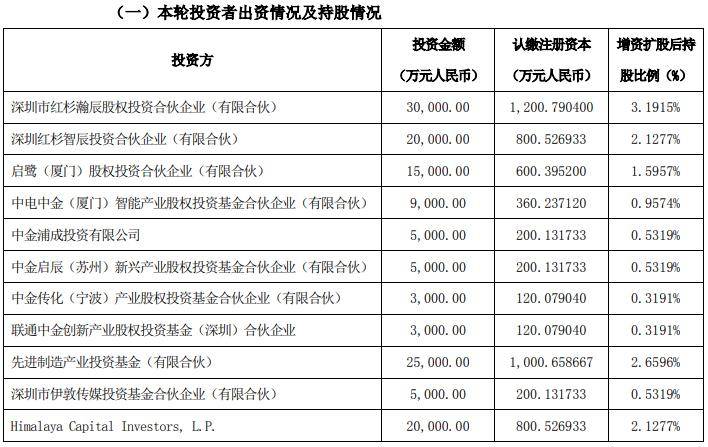 （一）本轮投资者出资情况及持股情况

| 投资方 | 投资金额（万元人民币） | 认缴注册资本（万元人民币） | 增资扩股后持股比例（%） |
|---|---|---|---|
| 深圳市红杉瀚辰股权投资合伙企业（有限合伙） | 30,000.00 | 1,200.790400 | 3.1915% |
| 深圳红杉智辰投资合伙企业（有限合伙） | 20,000.00 | 800.526933 | 2.1277% |
| 启鹭（厦门）股权投资合伙企业（有限合伙） | 15,000.00 | 600.395200 | 1.5957% |
| 中电中金（厦门）智能产业股权投资基金合伙企业（有限合伙） | 9,000.00 | 360.237120 | 0.9574% |
| 中金浦成投资有限公司 | 5,000.00 | 200.131733 | 0.5319% |
| 中金启辰（苏州）新兴产业股权投资基金合伙企业（有限合伙） | 5,000.00 | 200.131733 | 0.5319% |
| 中金传化（宁波）产业股权投资基金合伙企业（有限合伙） | 3,000.00 | 120.079040 | 0.3191% |
| 联通中金创新产业股权投资基金（深圳）合伙企业 | 3,000.00 | 120.079040 | 0.3191% |
| 先进制造产业投资基金（有限合伙） | 25,000.00 | 1,000.658667 | 2.6596% |
| 深圳市伊敦传媒投资基金合伙企业（有限合伙） | 5,000.00 | 200.131733 | 0.5319% |
| Himalaya Capital Investors, L.P. | 20,000.00 | 800.526933 | 2.1277% |